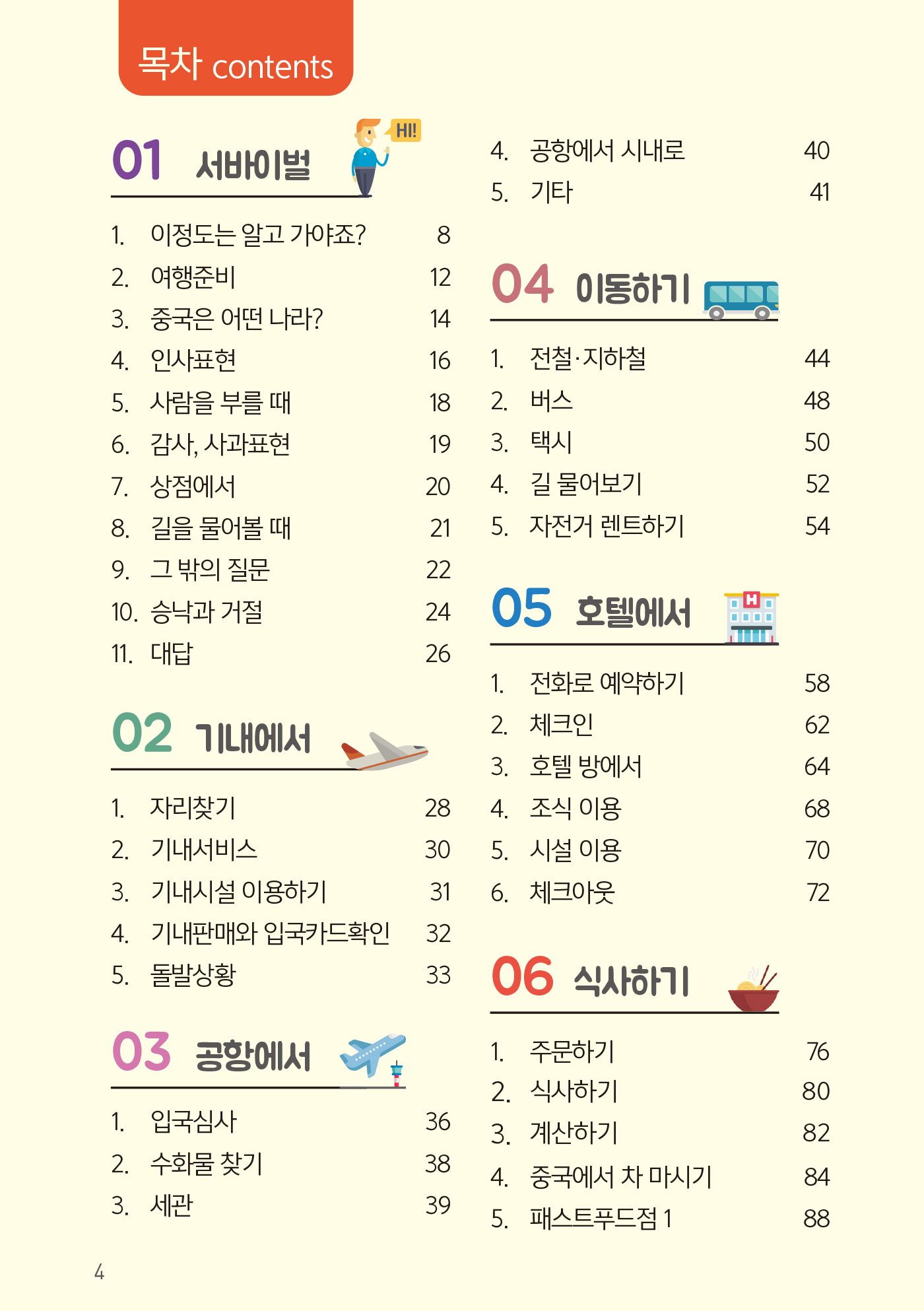 목차 contents

01 서바이벌

HI!

1. 이정도는 알고 가야죠? 8
2. 여행준비 12
3. 중국은 어떤 나라? 14
4. 인사표현 16
5. 사람을 부를 때 18
6. 감사, 사과표현 19
7. 상점에서 20
8. 길을 물어볼 때 21
9. 그 밖의 질문 22
10. 승낙과 거절 24
11. 대답 26

02 기내에서

1. 자리찾기 28
2. 기내서비스 30
3. 기내시설 이용하기 31
4. 기내판매와 입국카드확인 32
5. 돌발상황 33

03 공항에서

1. 입국심사 36
2. 수화물 찾기 38
3. 세관 39
4. 공항에서 시내로 40
5. 기타 41

04 이동하기

1. 전철·지하철 44
2. 버스 48
3. 택시 50
4. 길 물어보기 52
5. 자전거 렌트하기 54

05 호텔에서

H

1. 전화로 예약하기 58
2. 체크인 62
3. 호텔 방에서 64
4. 조식 이용 68
5. 시설 이용 70
6. 체크아웃 72

06 식사하기

1. 주문하기 76
2. 식사하기 80
3. 계산하기 82
4. 중국에서 차 마시기 84
5. 패스트푸드점 1 88

4